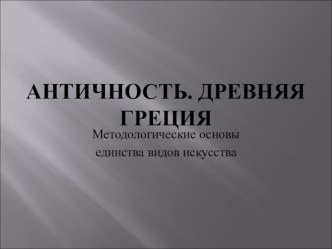 АНТИЧНОСТЬ. ДРЕВНЯЯ ГРЕЦИЯ

Методологические основы единства видов искусства